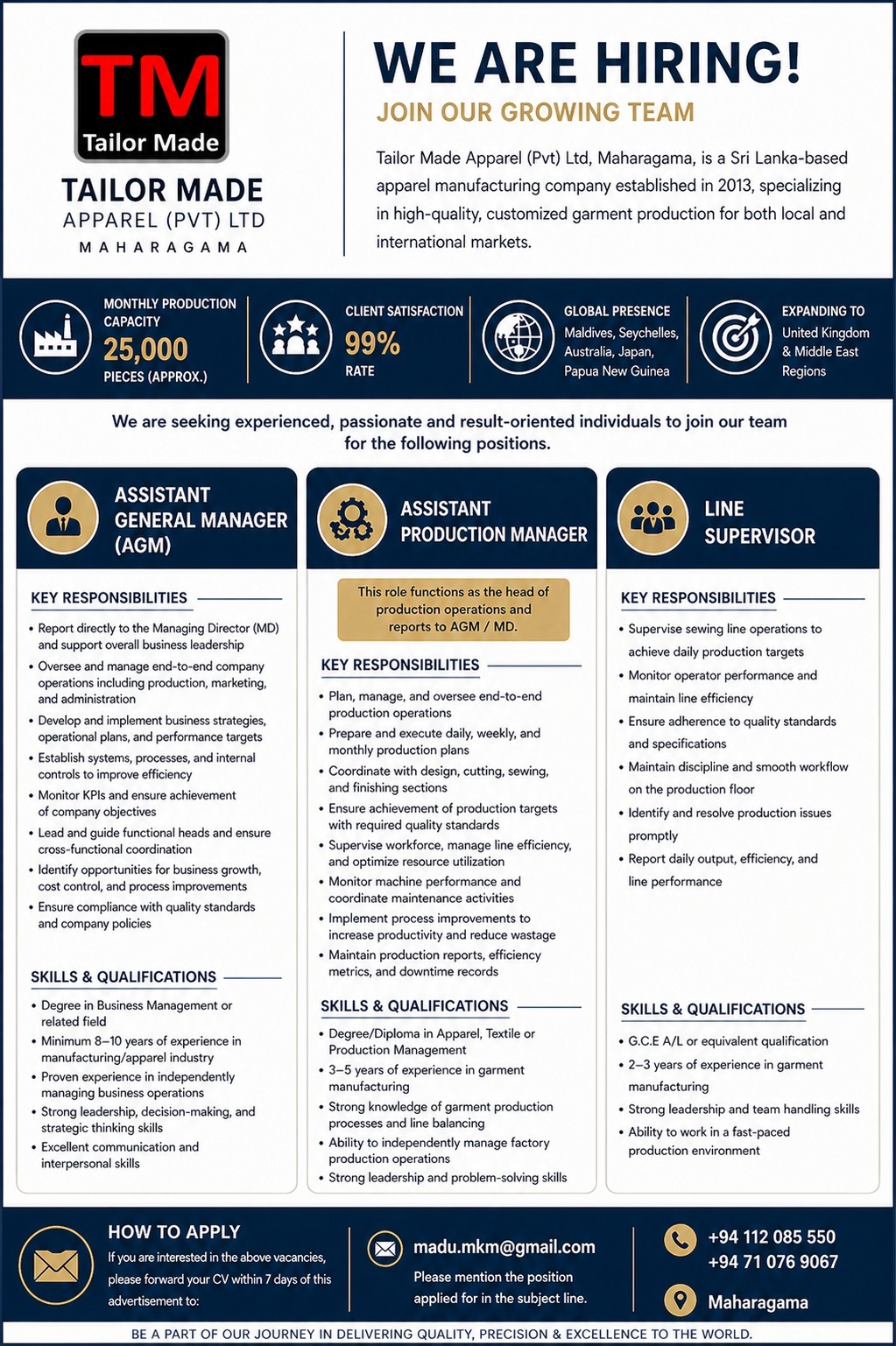 TM
Tailor Made

TAILOR MADE
APPAREL (PVT) LTD
MAHARAGAMA

WE ARE HIRING!
JOIN OUR GROWING TEAM

Tailor Made Apparel (Pvt) Ltd, Maharagama, is a Sri Lanka-based apparel manufacturing company established in 2013, specializing in high-quality, customized garment production for both local and international markets.

MONTHLY PRODUCTION CAPACITY
25,000
PIECES (APPROX.)

CLIENT SATISFACTION
99%
RATE

GLOBAL PRESENCE
Maldives, Seychelles, Australia, Japan, Papua New Guinea

EXPANDING TO
United Kingdom & Middle East Regions

We are seeking experienced, passionate and result-oriented individuals to join our team for the following positions.

ASSISTANT GENERAL MANAGER (AGM)

KEY RESPONSIBILITIES
• Report directly to the Managing Director (MD) and support overall business leadership
• Oversee and manage end-to-end company operations including production, marketing, and administration
• Develop and implement business strategies, operational plans, and performance targets
• Establish systems, processes, and internal controls to improve efficiency
• Monitor KPIs and ensure achievement of company objectives
• Lead and guide functional heads and ensure cross-functional coordination
• Identify opportunities for business growth, cost control, and process improvements
• Ensure compliance with quality standards and company policies

SKILLS & QUALIFICATIONS
• Degree in Business Management or related field
• Minimum 8–10 years of experience in manufacturing/apparel industry
• Proven experience in independently managing business operations
• Strong leadership, decision-making, and strategic thinking skills
• Excellent communication and interpersonal skills

ASSISTANT PRODUCTION MANAGER

This role functions as the head of production operations and reports to AGM / MD.

KEY RESPONSIBILITIES
• Plan, manage, and oversee end-to-end production operations
• Prepare and execute daily, weekly, and monthly production plans
• Coordinate with design, cutting, sewing, and finishing sections
• Ensure achievement of production targets with required quality standards
• Supervise workforce, manage line efficiency, and optimize resource utilization
• Monitor machine performance and coordinate maintenance activities
• Implement process improvements to increase productivity and reduce wastage
• Maintain production reports, efficiency metrics, and downtime records

SKILLS & QUALIFICATIONS
• Degree/Diploma in Apparel, Textile or Production Management
• 3–5 years of experience in garment manufacturing
• Strong knowledge of garment production processes and line balancing
• Ability to independently manage factory production operations
• Strong leadership and problem-solving skills

LINE SUPERVISOR

KEY RESPONSIBILITIES
• Supervise sewing line operations to achieve daily production targets
• Monitor operator performance and maintain line efficiency
• Ensure adherence to quality standards and specifications
• Maintain discipline and smooth workflow on the production floor
• Identify and resolve production issues promptly
• Report daily output, efficiency, and line performance

SKILLS & QUALIFICATIONS
• G.C.E A/L or equivalent qualification
• 2–3 years of experience in garment manufacturing
• Strong leadership and team handling skills
• Ability to work in a fast-paced production environment

HOW TO APPLY
If you are interested in the above vacancies, please forward your CV within 7 days of this advertisement to:

madu.mkm@gmail.com
Please mention the position applied for in the subject line.

+94 112 085 550
+94 71 076 9067
Maharagama

BE A PART OF OUR JOURNEY IN DELIVERING QUALITY, PRECISION & EXCELLENCE TO THE WORLD.